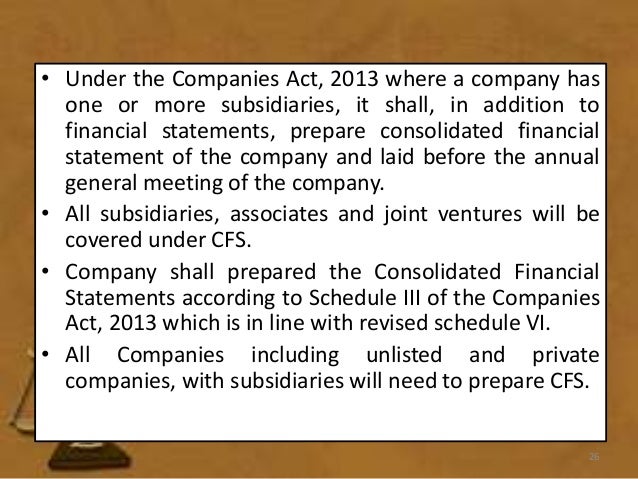 • Under the Companies Act, 2013 where a company has one or more subsidiaries, it shall, in addition to financial statements, prepare consolidated financial statement of the company and laid before the annual general meeting of the company.

• All subsidiaries, associates and joint ventures will be covered under CFS.

• Company shall prepared the Consolidated Financial Statements according to Schedule III of the Companies Act, 2013 which is in line with revised schedule VI.

• All Companies including unlisted and private companies, with subsidiaries will need to prepare CFS.

26